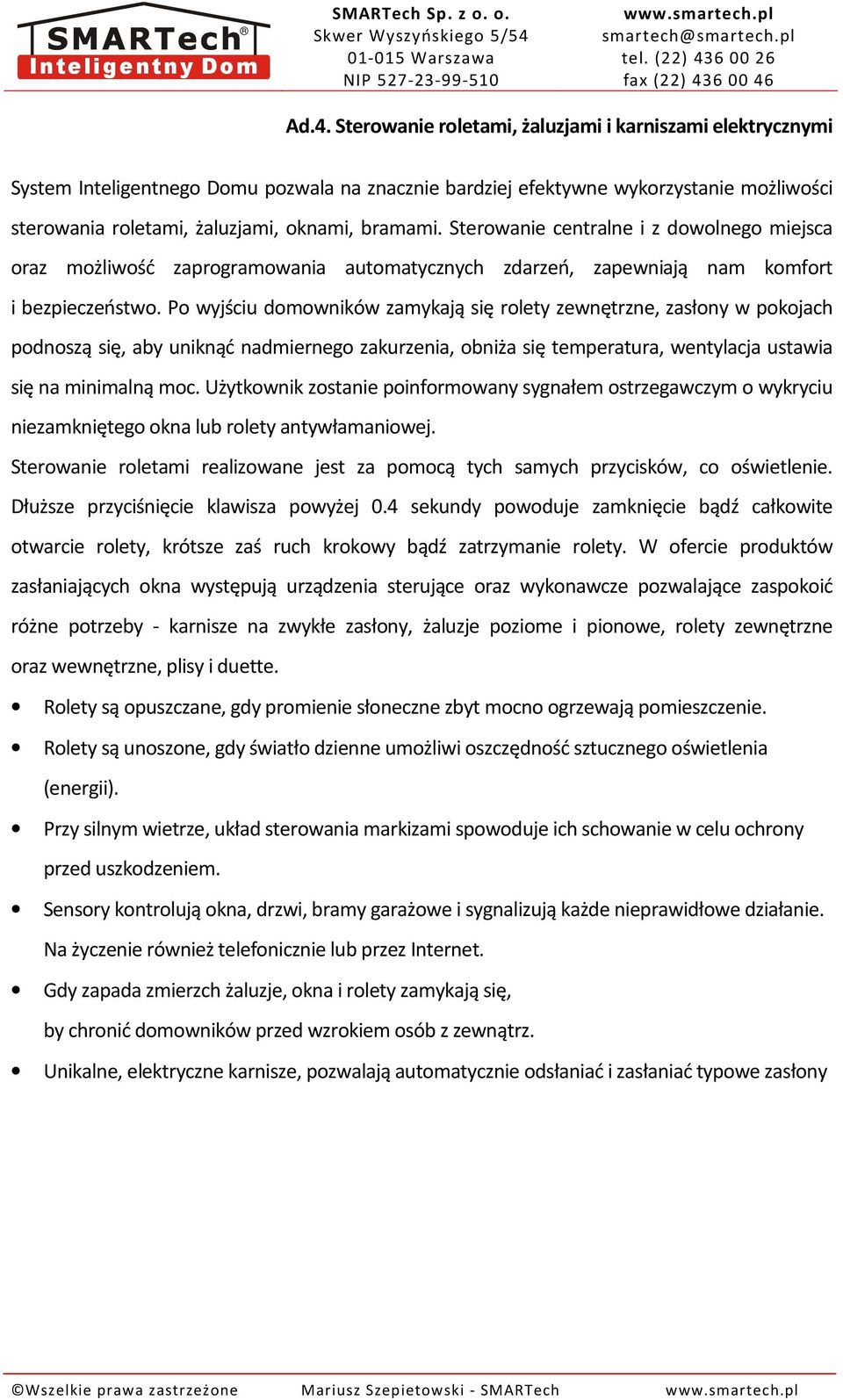 SMARTech®
Inteligentny Dom

SMARTech Sp. z o. o.
Skwer Wyszyńskiego 5/54
01-015 Warszawa
NIP 527-23-99-510

www.smartech.pl
smartech@smartech.pl
tel. (22) 436 00 26
fax (22) 436 00 46

Ad.4. Sterowanie roletami, żaluzjami i karniszami elektrycznymi

System Inteligentnego Domu pozwala na znacznie bardziej efektywne wykorzystanie możliwości sterowania roletami, żaluzjami, oknami, bramami. Sterowanie centralne i z dowolnego miejsca oraz możliwość zaprogramowania automatycznych zdarzeń, zapewniają nam komfort i bezpieczeństwo. Po wyjściu domowników zamykają się rolety zewnętrzne, zasłony w pokojach podnoszą się, aby uniknąć nadmiernego zakurzenia, obniża się temperatura, wentylacja ustawia się na minimalną moc. Użytkownik zostanie poinformowany sygnałem ostrzegawczym o wykryciu niezamkniętego okna lub rolety antywłamaniowej.

Sterowanie roletami realizowane jest za pomocą tych samych przycisków, co oświetlenie. Dłuższe przyciśnięcie klawisza powyżej 0.4 sekundy powoduje zamknięcie bądź całkowite otwarcie rolety, krótsze zaś ruch krokowy bądź zatrzymanie rolety. W ofercie produktów zasłaniających okna występują urządzenia sterujące oraz wykonawcze pozwalające zaspokoić różne potrzeby - karnisze na zwykłe zasłony, żaluzje poziome i pionowe, rolety zewnętrzne oraz wewnętrzne, plisy i duette.

• Rolety są opuszczane, gdy promienie słoneczne zbyt mocno ogrzewają pomieszczenie.
• Rolety są unoszone, gdy światło dzienne umożliwi oszczędność sztucznego oświetlenia (energii).
• Przy silnym wietrze, układ sterowania markizami spowoduje ich schowanie w celu ochrony przed uszkodzeniem.
• Sensory kontrolują okna, drzwi, bramy garażowe i sygnalizują każde nieprawidłowe działanie. Na życzenie również telefonicznie lub przez Internet.
• Gdy zapada zmierzch żaluzje, okna i rolety zamykają się, by chronić domowników przed wzrokiem osób z zewnątrz.
• Unikalne, elektryczne karnisze, pozwalają automatycznie odsłaniać i zasłaniać typowe zasłony

©Wszelkie prawa zastrzeżone    Mariusz Szepietowski - SMARTech    www.smartech.pl